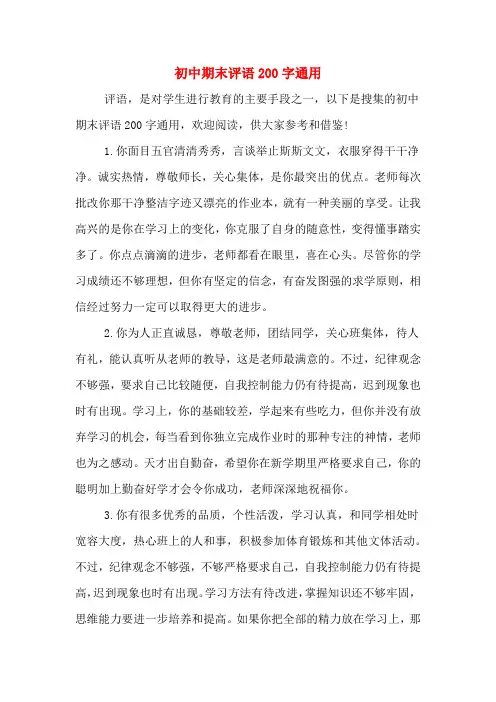 初中期末评语200字通用

评语，是对学生进行教育的主要手段之一，以下是搜集的初中期末评语200字通用，欢迎阅读，供大家参考和借鉴!

1.你面目五官清清秀秀，言谈举止斯斯文文，衣服穿得干干净净。诚实热情，尊敬师长，关心集体，是你最突出的优点。老师每次批改你那干净整洁字迹又漂亮的作业本，就有一种美丽的享受。让我高兴的是你在学习上的变化，你克服了自身的随意性，变得懂事踏实多了。你点点滴滴的进步，老师都看在眼里，喜在心头。尽管你的学习成绩还不够理想，但你有坚定的信念，有奋发图强的求学原则，相信经过努力一定可以取得更大的进步。

2.你为人正直诚恳，尊敬老师，团结同学，关心班集体，待人有礼，能认真听从老师的教导，这是老师最满意的。不过，纪律观念不够强，要求自己比较随便，自我控制能力仍有待提高，迟到现象也时有出现。学习上，你的基础较差，学起来有些吃力，但你并没有放弃学习的机会，每当看到你独立完成作业时的那种专注的神情，老师也为之感动。天才出自勤奋，希望你在新学期里严格要求自己，你的聪明加上勤奋好学才会令你成功，老师深深地祝福你。

3.你有很多优秀的品质，个性活泼，学习认真，和同学相处时宽容大度，热心班上的人和事，积极参加体育锻炼和其他文体活动。不过，纪律观念不够强，不够严格要求自己，自我控制能力仍有待提高，迟到现象也时有出现。学习方法有待改进，掌握知识还不够牢固，思维能力要进一步培养和提高。如果你把全部的精力放在学习上，那